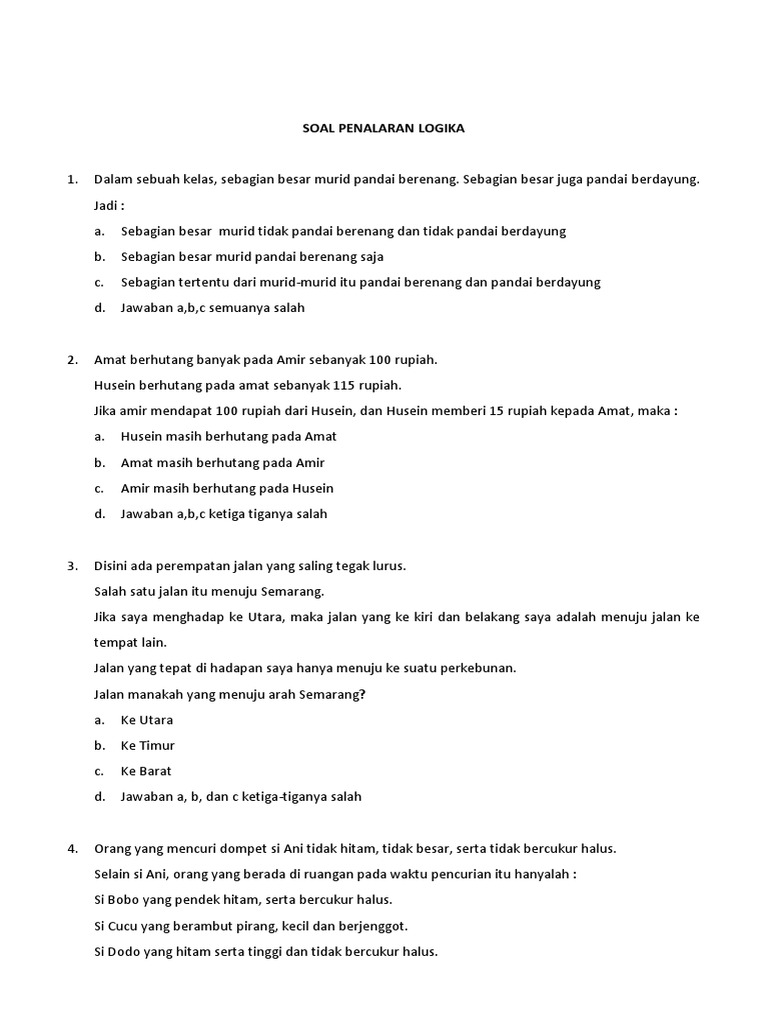 SOAL PENALARAN LOGIKA

1. Dalam sebuah kelas, sebagian besar murid pandai berenang. Sebagian besar juga pandai berdayung.
Jadi :
a. Sebagian besar murid tidak pandai berenang dan tidak pandai berdayung
b. Sebagian besar murid pandai berenang saja
c. Sebagian tertentu dari murid-murid itu pandai berenang dan pandai berdayung
d. Jawaban a,b,c semuanya salah

2. Amat berhutang banyak pada Amir sebanyak 100 rupiah.
Husein berhutang pada amat sebanyak 115 rupiah.
Jika amir mendapat 100 rupiah dari Husein, dan Husein memberi 15 rupiah kepada Amat, maka :
a. Husein masih berhutang pada Amat
b. Amat masih berhutang pada Amir
c. Amir masih berhutang pada Husein
d. Jawaban a,b,c ketiga tiganya salah

3. Disini ada perempatan jalan yang saling tegak lurus.
Salah satu jalan itu menuju Semarang.
Jika saya menghadap ke Utara, maka jalan yang ke kiri dan belakang saya adalah menuju jalan ke tempat lain.
Jalan yang tepat di hadapan saya hanya menuju ke suatu perkebunan.
Jalan manakah yang menuju arah Semarang?
a. Ke Utara
b. Ke Timur
c. Ke Barat
d. Jawaban a, b, dan c ketiga-tiganya salah

4. Orang yang mencuri dompet si Ani tidak hitam, tidak besar, serta tidak bercukur halus.
Selain si Ani, orang yang berada di ruangan pada waktu pencurian itu hanyalah :
Si Bobo yang pendek hitam, serta bercukur halus.
Si Cucu yang berambut pirang, kecil dan berjenggot.
Si Dodo yang hitam serta tinggi dan tidak bercukur halus.